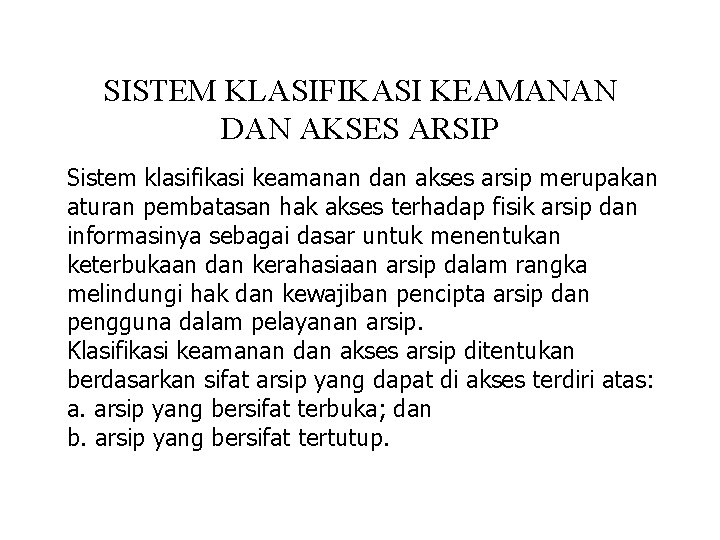 SISTEM KLASIFIKASI KEAMANAN DAN AKSES ARSIP

Sistem klasifikasi keamanan dan akses arsip merupakan aturan pembatasan hak akses terhadap fisik arsip dan informasinya sebagai dasar untuk menentukan keterbukaan dan kerahasiaan arsip dalam rangka melindungi hak dan kewajiban pencipta arsip dan pengguna dalam pelayanan arsip.
Klasifikasi keamanan dan akses arsip ditentukan berdasarkan sifat arsip yang dapat di akses terdiri atas:
a. arsip yang bersifat terbuka; dan
b. arsip yang bersifat tertutup.